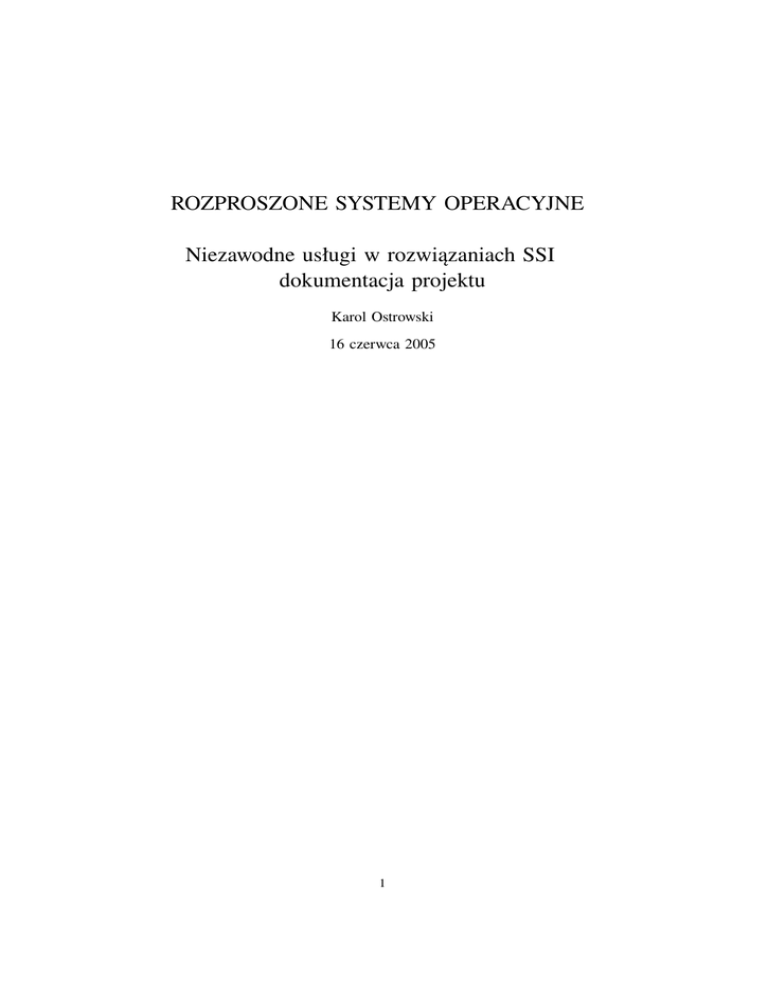 ROZPROSZONE SYSTEMY OPERACYJNE

Niezawodne usługi w rozwiązaniach SSI
dokumentacja projektu

Karol Ostrowski

16 czerwca 2005

1